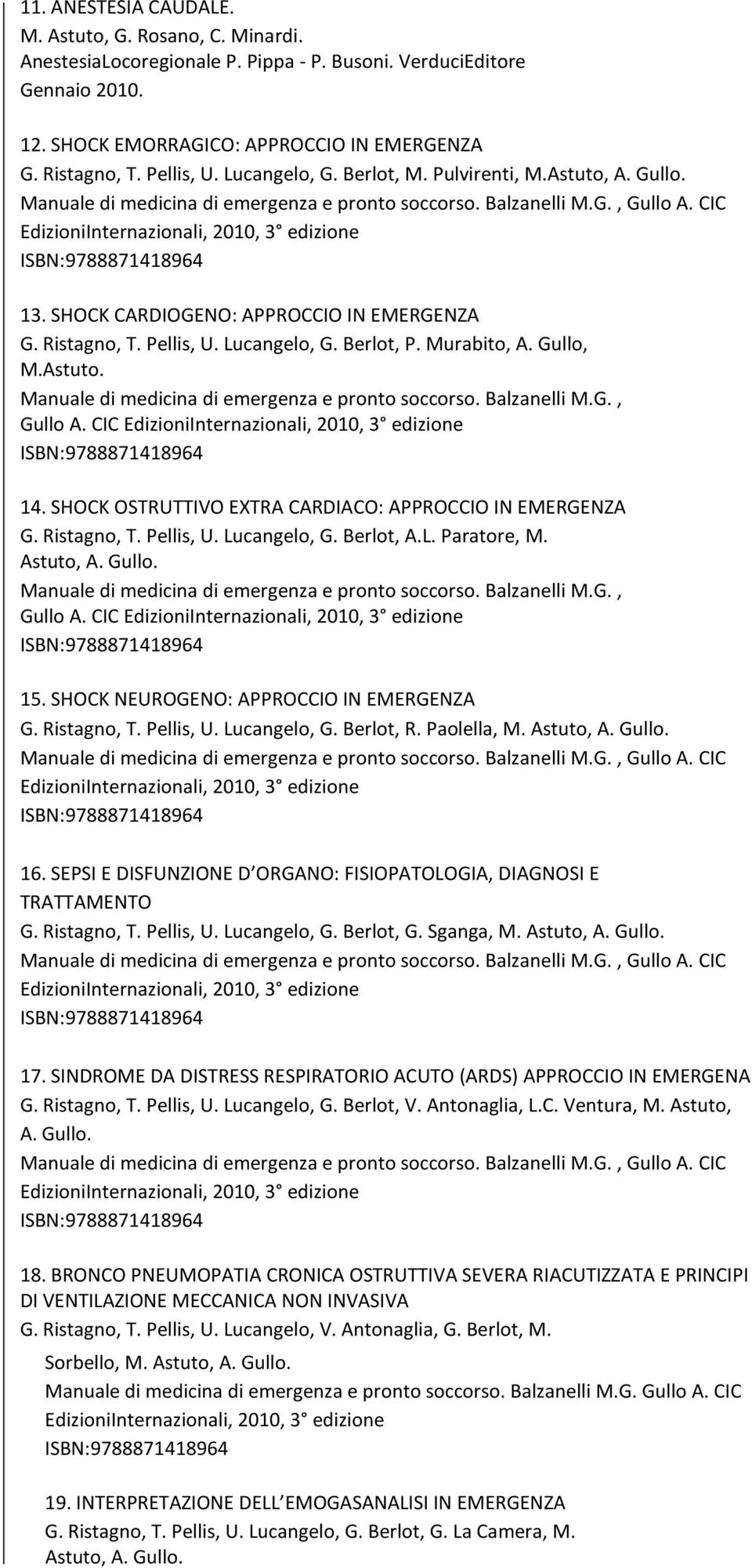 11. ANESTESIA CAUDALE.
M. Astuto, G. Rosano, C. Minardi.
AnestesiaLocoregionale P. Pippa - P. Busoni. VerduciEditore
Gennaio 2010.

12. SHOCK EMORRAGICO: APPROCCIO IN EMERGENZA
G. Ristagno, T. Pellis, U. Lucangelo, G. Berlot, M. Pulvirenti, M.Astuto, A. Gullo.
Manuale di medicina di emergenza e pronto soccorso. Balzanelli M.G. , Gullo A. CIC EdizioniInternazionali, 2010, 3° edizione
ISBN:9788871418964

13. SHOCK CARDIOGENO: APPROCCIO IN EMERGENZA
G. Ristagno, T. Pellis, U. Lucangelo, G. Berlot, P. Murabito, A. Gullo, M.Astuto.
Manuale di medicina di emergenza e pronto soccorso. Balzanelli M.G. , Gullo A. CIC EdizioniInternazionali, 2010, 3° edizione
ISBN:9788871418964

14. SHOCK OSTRUTTIVO EXTRA CARDIACO: APPROCCIO IN EMERGENZA
G. Ristagno, T. Pellis, U. Lucangelo, G. Berlot, A.L. Paratore, M. Astuto, A. Gullo.
Manuale di medicina di emergenza e pronto soccorso. Balzanelli M.G. , Gullo A. CIC EdizioniInternazionali, 2010, 3° edizione
ISBN:9788871418964

15. SHOCK NEUROGENO: APPROCCIO IN EMERGENZA
G. Ristagno, T. Pellis, U. Lucangelo, G. Berlot, R. Paolella, M. Astuto, A. Gullo.
Manuale di medicina di emergenza e pronto soccorso. Balzanelli M.G. , Gullo A. CIC EdizioniInternazionali, 2010, 3° edizione
ISBN:9788871418964

16. SEPSI E DISFUNZIONE D ORGANO: FISIOPATOLOGIA, DIAGNOSI E TRATTAMENTO
G. Ristagno, T. Pellis, U. Lucangelo, G. Berlot, G. Sganga, M. Astuto, A. Gullo.
Manuale di medicina di emergenza e pronto soccorso. Balzanelli M.G. , Gullo A. CIC EdizioniInternazionali, 2010, 3° edizione
ISBN:9788871418964

17. SINDROME DA DISTRESS RESPIRATORIO ACUTO (ARDS) APPROCCIO IN EMERGENA
G. Ristagno, T. Pellis, U. Lucangelo, G. Berlot, V. Antonaglia, L.C. Ventura, M. Astuto, A. Gullo.
Manuale di medicina di emergenza e pronto soccorso. Balzanelli M.G. , Gullo A. CIC EdizioniInternazionali, 2010, 3° edizione
ISBN:9788871418964

18. BRONCO PNEUMOPATIA CRONICA OSTRUTTIVA SEVERA RIACUTIZZATA E PRINCIPI DI VENTILAZIONE MECCANICA NON INVASIVA
G. Ristagno, T. Pellis, U. Lucangelo, V. Antonaglia, G. Berlot, M. Sorbello, M. Astuto, A. Gullo.
Manuale di medicina di emergenza e pronto soccorso. Balzanelli M.G. Gullo A. CIC EdizioniInternazionali, 2010, 3° edizione
ISBN:9788871418964

19. INTERPRETAZIONE DELL EMOGASANALISI IN EMERGENZA
G. Ristagno, T. Pellis, U. Lucangelo, G. Berlot, G. La Camera, M. Astuto, A. Gullo.